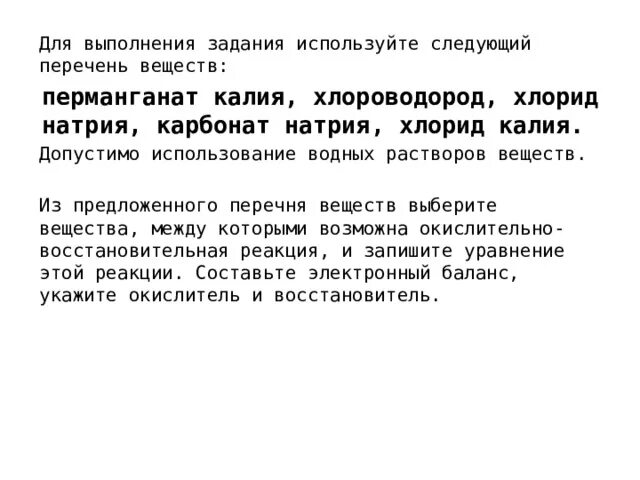 Для выполнения задания используйте следующий перечень веществ:

перманганат калия, хлороводород, хлорид натрия, карбонат натрия, хлорид калия.

Допустимо использование водных растворов веществ.

Из предложенного перечня веществ выберите вещества, между которыми возможна окислительно-восстановительная реакция, и запишите уравнение этой реакции. Составьте электронный баланс, укажите окислитель и восстановитель.